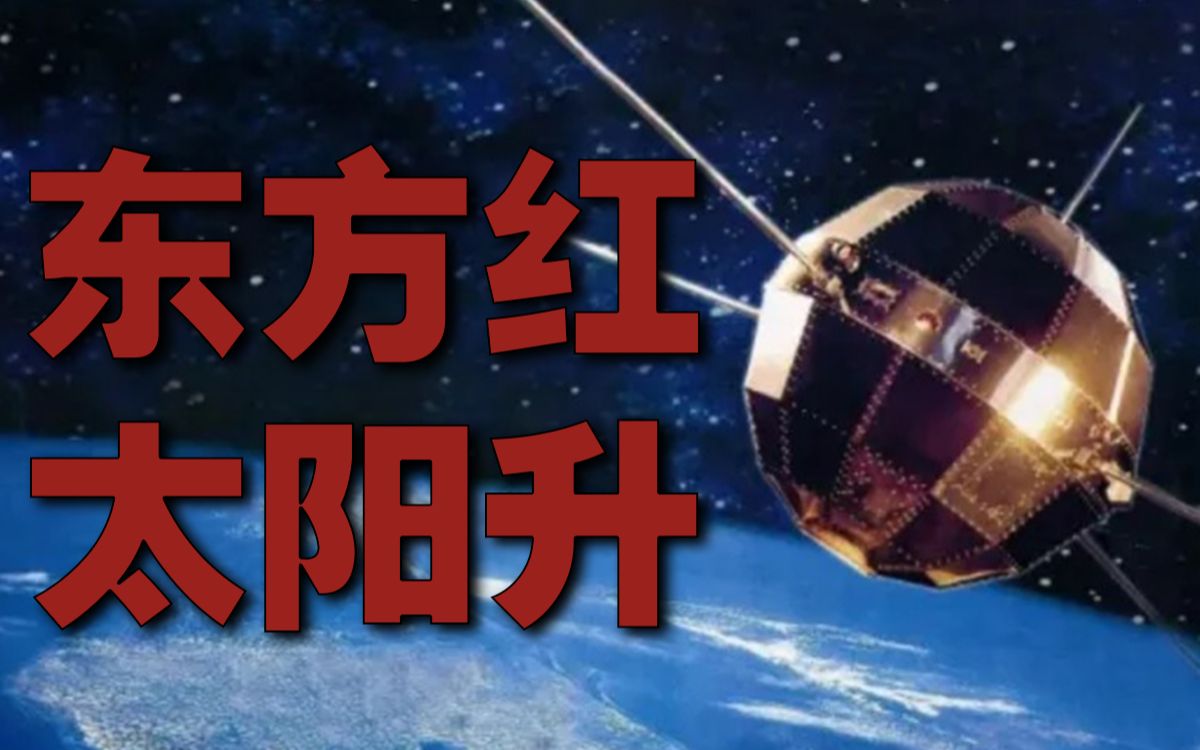 东方红
太阳升